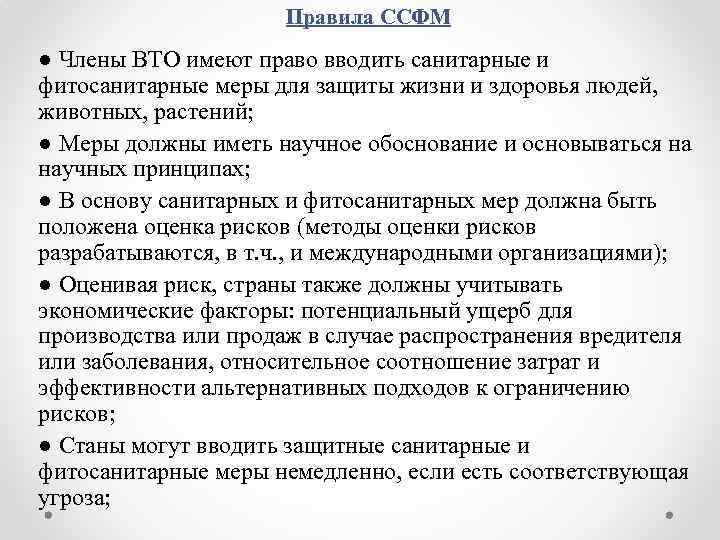 Правила ССФМ

● Члены ВТО имеют право вводить санитарные и фитосанитарные меры для защиты жизни и здоровья людей, животных, растений;

● Меры должны иметь научное обоснование и основываться на научных принципах;

● В основу санитарных и фитосанитарных мер должна быть положена оценка рисков (методы оценки рисков разрабатываются, в т.ч., и международными организациями);

● Оценивая риск, страны также должны учитывать экономические факторы: потенциальный ущерб для производства или продаж в случае распространения вредителя или заболевания, относительное соотношение затрат и эффективности альтернативных подходов к ограничению рисков;

● Станы могут вводить защитные санитарные и фитосанитарные меры немедленно, если есть соответствующая угроза;